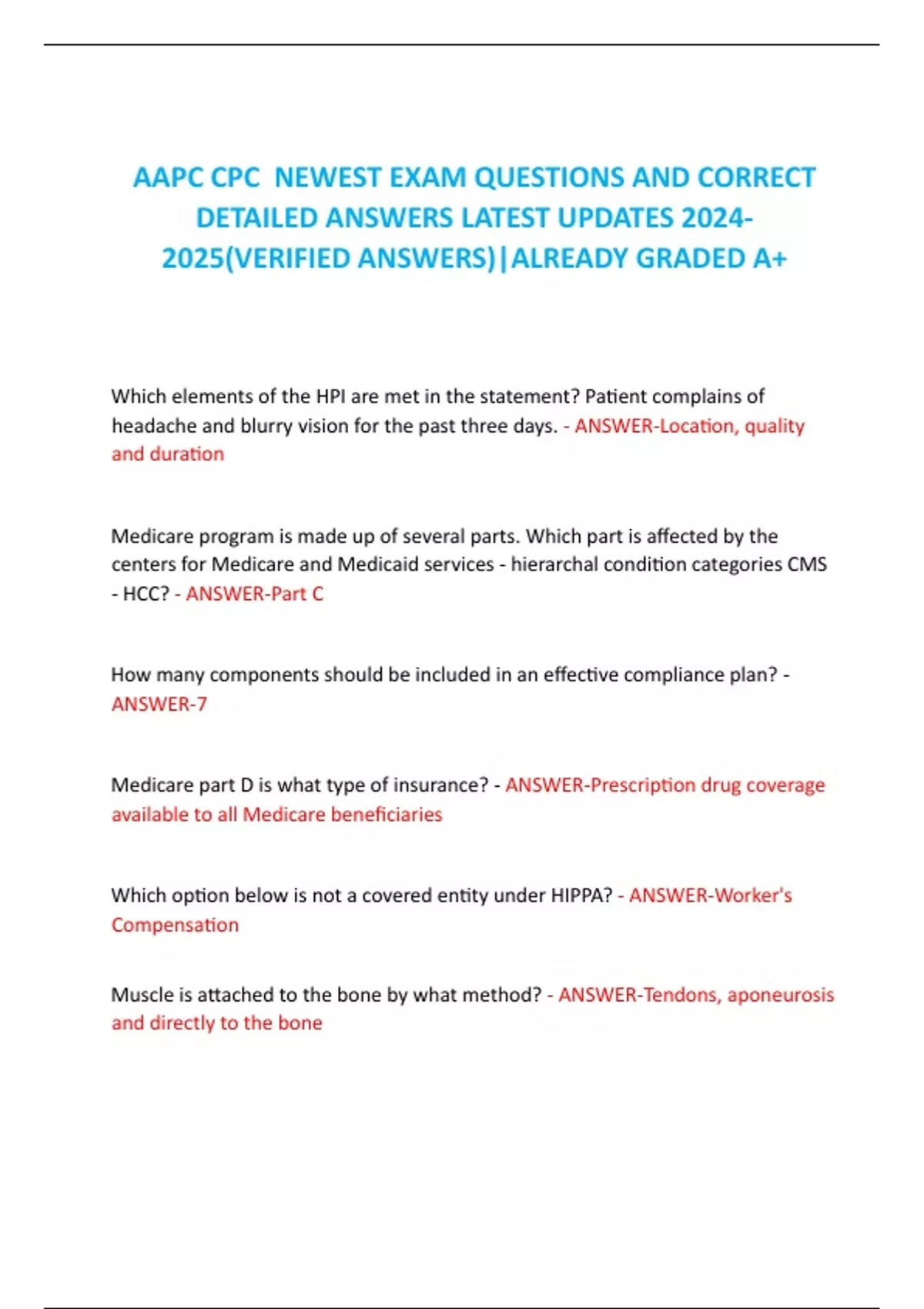 AAPC CPC NEWEST EXAM QUESTIONS AND CORRECT DETAILED ANSWERS LATEST UPDATES 2024-2025(VERIFIED ANSWERS)|ALREADY GRADED A+

Which elements of the HPI are met in the statement? Patient complains of headache and blurry vision for the past three days. - ANSWER-Location, quality and duration

Medicare program is made up of several parts. Which part is affected by the centers for Medicare and Medicaid services - hierarchal condition categories CMS - HCC? - ANSWER-Part C

How many components should be included in an effective compliance plan? - ANSWER-7

Medicare part D is what type of insurance? - ANSWER-Prescription drug coverage available to all Medicare beneficiaries

Which option below is not a covered entity under HIPPA? - ANSWER-Worker's Compensation

Muscle is attached to the bone by what method? - ANSWER-Tendons, aponeurosis and directly to the bone